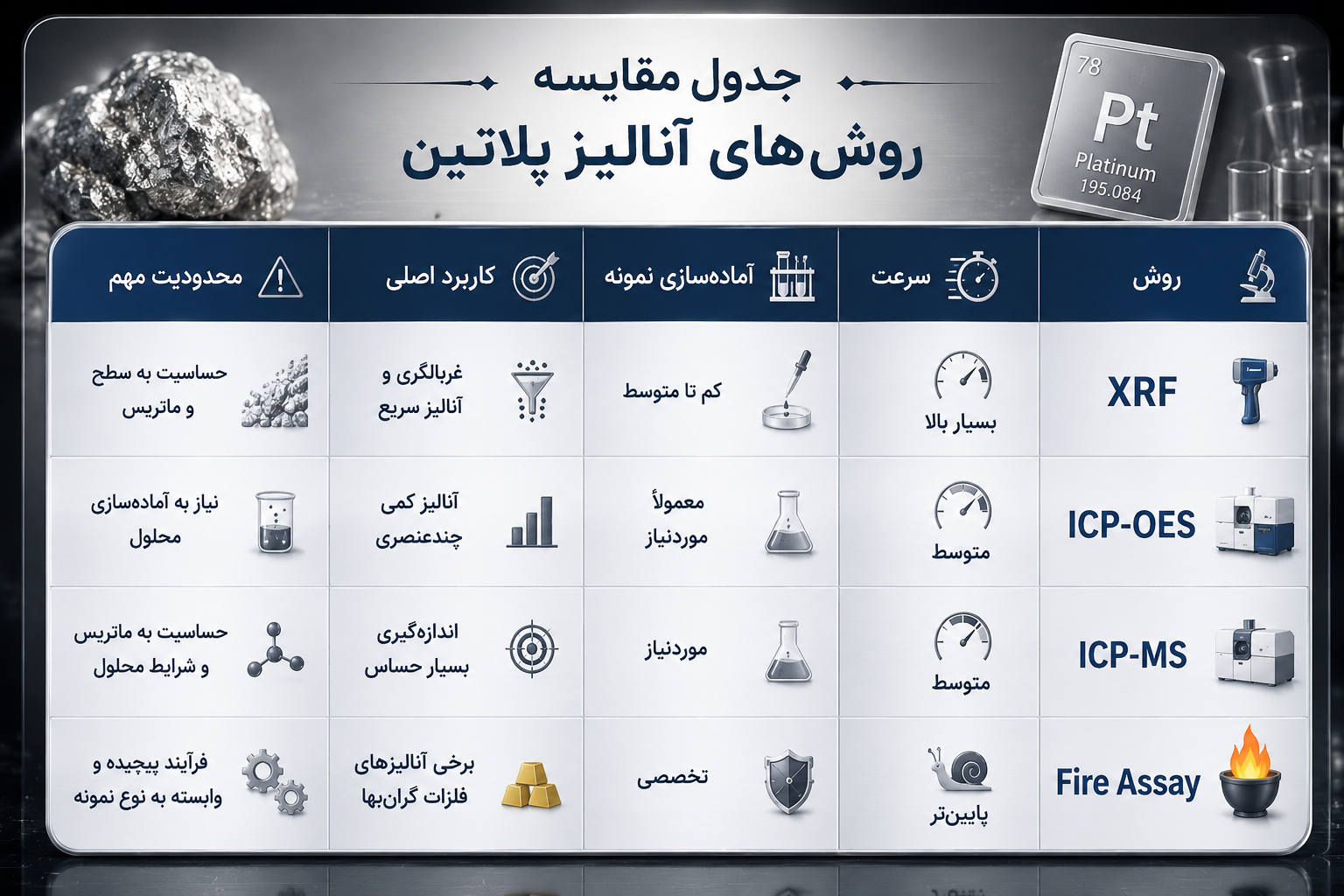 جدول مقایسه
روش‌های آنالیز پلاتین

78
Pt
Platinum
195.084

| روش | سرعت | آماده‌سازی نمونه | کاربرد اصلی | محدودیت مهم |
|---|---|---|---|---|
| XRF | بسیار بالا | کم تا متوسط | غربالگری و آنالیز سریع | حساسیت به سطح و ماتریس |
| ICP-OES | متوسط | معمولاً موردنیاز | آنالیز کمی چندعنصری | نیاز به آماده‌سازی محلول |
| ICP-MS | متوسط | موردنیاز | اندازه‌گیری بسیار حساس | حساسیت به ماتریس و شرایط محلول |
| Fire Assay | پایین‌تر | تخصصی | برخی آنالیزهای فلزات گران‌بها | فرآیند پیچیده و وابسته به نوع نمونه |